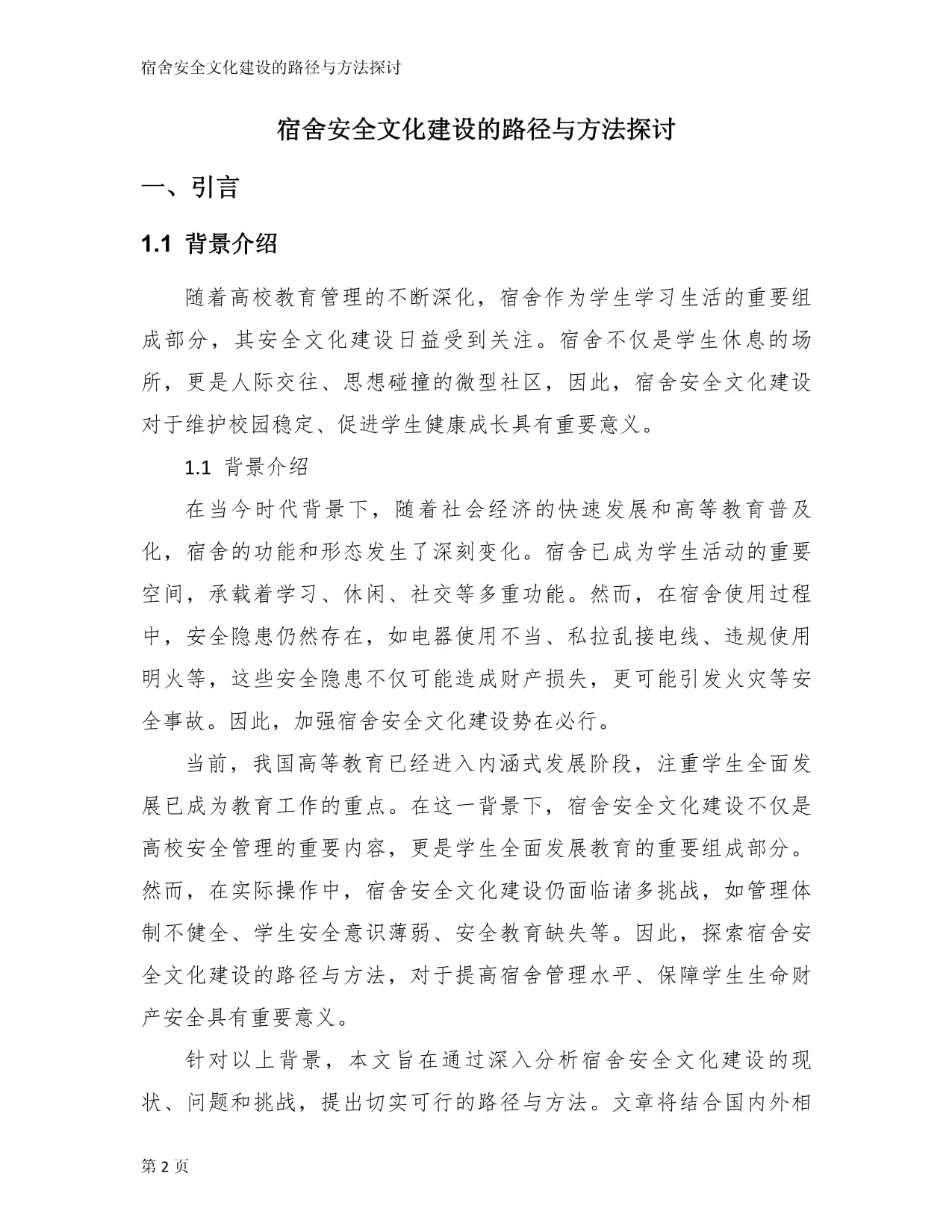 宿舍安全文化建设的路径与方法探讨

宿舍安全文化建设的路径与方法探讨

一、引言

1.1 背景介绍

随着高校教育管理的不断深化，宿舍作为学生学习生活的重要组成部分，其安全文化建设日益受到关注。宿舍不仅是学生休息的场所，更是人际交往、思想碰撞的微型社区，因此，宿舍安全文化建设对于维护校园稳定、促进学生健康成长具有重要意义。

1.1 背景介绍

在当今时代背景下，随着社会经济的快速发展和高等教育普及化，宿舍的功能和形态发生了深刻变化。宿舍已成为学生活动的重要空间，承载着学习、休闲、社交等多重功能。然而，在宿舍使用过程中，安全隐患仍然存在，如电器使用不当、私拉乱接电线、违规使用明火等，这些安全隐患不仅可能造成财产损失，更可能引发火灾等安全事故。因此，加强宿舍安全文化建设势在必行。

当前，我国高等教育已经进入内涵式发展阶段，注重学生全面发展已成为教育工作的重点。在这一背景下，宿舍安全文化建设不仅是高校安全管理的重要内容，更是学生全面发展教育的重要组成部分。然而，在实际操作中，宿舍安全文化建设仍面临诸多挑战，如管理体制不健全、学生安全意识薄弱、安全教育缺失等。因此，探索宿舍安全文化建设的路径与方法，对于提高宿舍管理水平、保障学生生命财产安全具有重要意义。

针对以上背景，本文旨在通过深入分析宿舍安全文化建设的现状、问题和挑战，提出切实可行的路径与方法。文章将结合国内外相

第2页